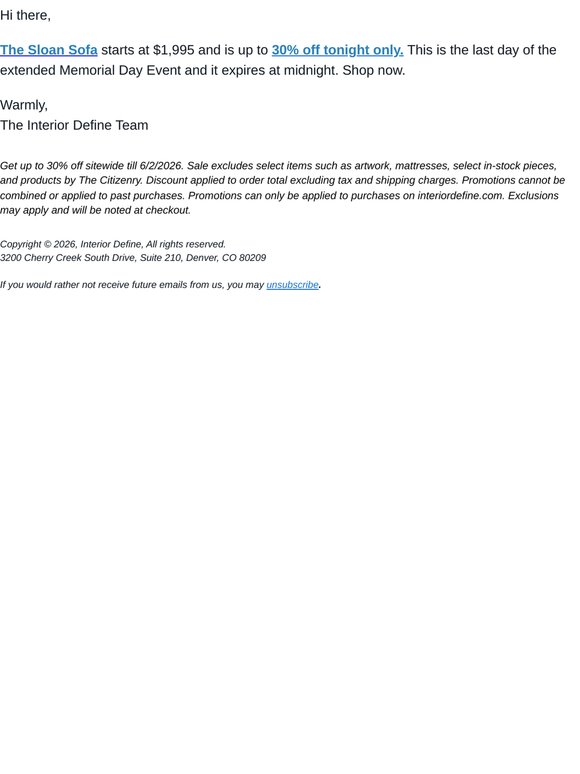 Hi there,

The Sloan Sofa starts at $1,995 and is up to 30% off tonight only. This is the last day of the extended Memorial Day Event and it expires at midnight. Shop now.

Warmly,
The Interior Define Team

Get up to 30% off sitewide till 6/2/2026. Sale excludes select items such as artwork, mattresses, select in-stock pieces, and products by The Citizenry. Discount applied to order total excluding tax and shipping charges. Promotions cannot be combined or applied to past purchases. Promotions can only be applied to purchases on interiordefine.com. Exclusions may apply and will be noted at checkout.

Copyright © 2026, Interior Define, All rights reserved.
3200 Cherry Creek South Drive, Suite 210, Denver, CO 80209

If you would rather not receive future emails from us, you may unsubscribe.